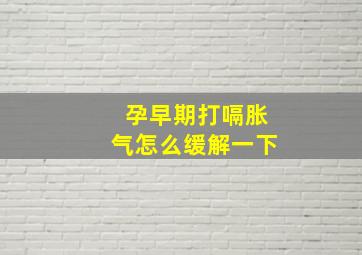 孕早期打嗝胀气怎么缓解一下